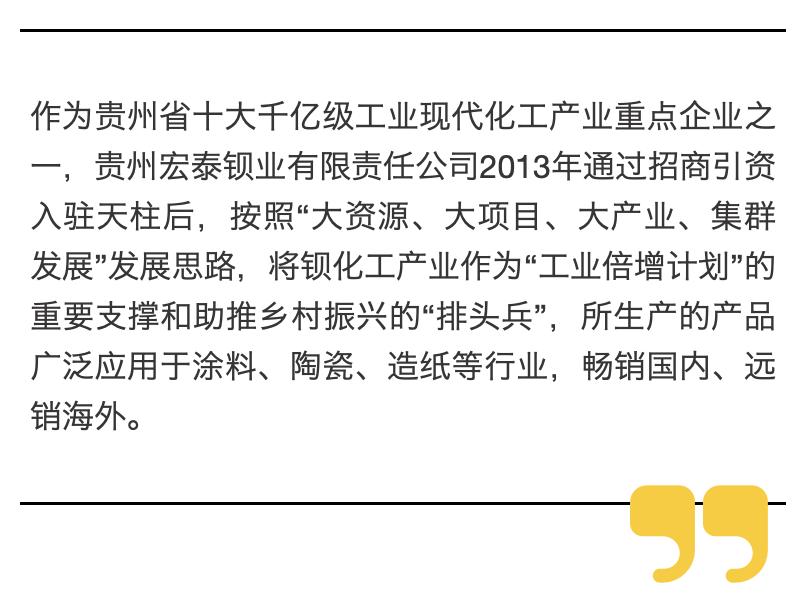 作为贵州省十大千亿级工业现代化工产业重点企业之一，贵州宏泰钡业有限责任公司2013年通过招商引资入驻天柱后，按照“大资源、大项目、大产业、集群发展”发展思路，将钡化工产业作为“工业倍增计划”的重要支撑和助推乡村振兴的“排头兵”，所生产的产品广泛应用于涂料、陶瓷、造纸等行业，畅销国内、远销海外。